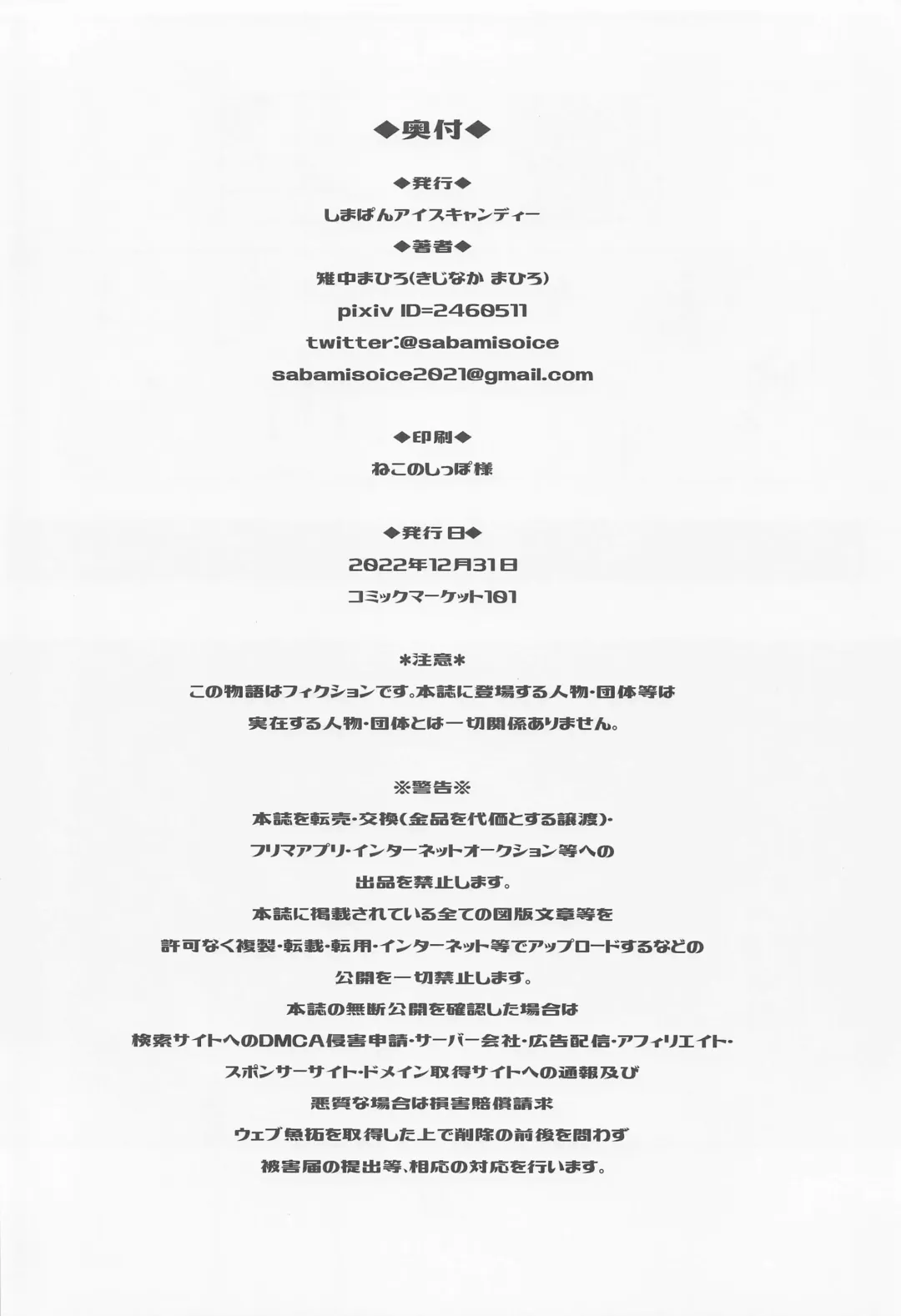 ◆奥付◆

◆発行◆
しまぱんアイスキャンディー
◆著者◆
雉中まひろ(きじなか まひろ)
pixiv ID=2460511
twitter:@sabamisoice
sabamisoice2021@gmail.com

◆印刷◆
ねこのしっぽ様

◆発行日◆
2022年12月31日
コミックマーケット101

*注意*
この物語はフィクションです。本誌に登場する人物・団体等は
実在する人物・団体とは一切関係ありません。

※警告※
本誌を転売・交換(金品を代価とする譲渡)・
フリマアプリ・インターネットオークション等への
出品を禁止します。
本誌に掲載されている全ての図版文章等を
許可なく複製・転載・転用・インターネット等でアップロードするなどの
公開を一切禁止します。
本誌の無断公開を確認した場合は
検索サイトへのDMCA侵害申請・サーバー会社・広告配信・アフィリエイト・
スポンサーサイト・ドメイン取得サイトへの通報及び
悪質な場合は損害賠償請求
ウェブ魚拓を取得した上で削除の前後を問わず
被害届の提出等、相応の対応を行います。